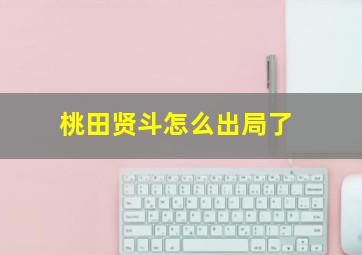 桃田贤斗怎么出局了